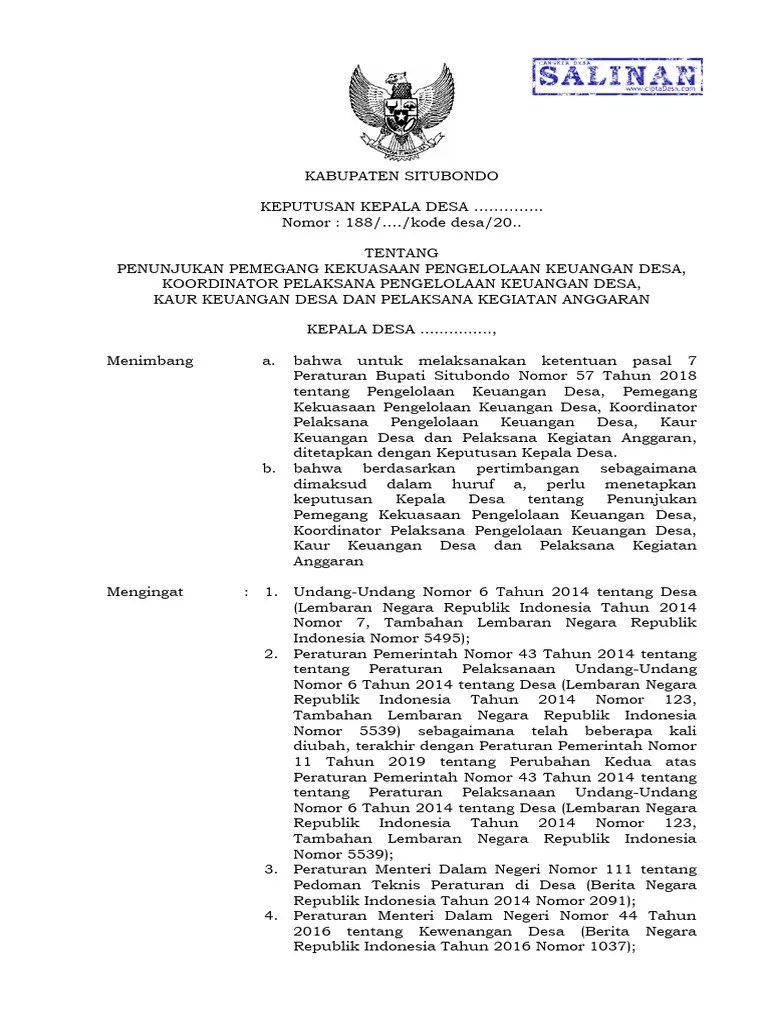 SALINAN
www.ciptaDesa.com

KABUPATEN SITUBONDO

KEPUTUSAN KEPALA DESA ..............
Nomor : 188/..../kode desa/20..

TENTANG
PENUNJUKAN PEMEGANG KEKUASAAN PENGELOLAAN KEUANGAN DESA, KOORDINATOR PELAKSANA PENGELOLAAN KEUANGAN DESA, KAUR KEUANGAN DESA DAN PELAKSANA KEGIATAN ANGGARAN

KEPALA DESA ...............,

Menimbang

a. bahwa untuk melaksanakan ketentuan pasal 7 Peraturan Bupati Situbondo Nomor 57 Tahun 2018 tentang Pengelolaan Keuangan Desa, Pemegang Kekuasaan Pengelolaan Keuangan Desa, Koordinator Pelaksana Pengelolaan Keuangan Desa, Kaur Keuangan Desa dan Pelaksana Kegiatan Anggaran, ditetapkan dengan Keputusan Kepala Desa.

b. bahwa berdasarkan pertimbangan sebagaimana dimaksud dalam huruf a, perlu menetapkan keputusan Kepala Desa tentang Penunjukan Pemegang Kekuasaan Pengelolaan Keuangan Desa, Koordinator Pelaksana Pengelolaan Keuangan Desa, Kaur Keuangan Desa dan Pelaksana Kegiatan Anggaran

Mengingat :

1. Undang-Undang Nomor 6 Tahun 2014 tentang Desa (Lembaran Negara Republik Indonesia Tahun 2014 Nomor 7, Tambahan Lembaran Negara Republik Indonesia Nomor 5495);

2. Peraturan Pemerintah Nomor 43 Tahun 2014 tentang tentang Peraturan Pelaksanaan Undang-Undang Nomor 6 Tahun 2014 tentang Desa (Lembaran Negara Republik Indonesia Tahun 2014 Nomor 123, Tambahan Lembaran Negara Republik Indonesia Nomor 5539) sebagaimana telah beberapa kali diubah, terakhir dengan Peraturan Pemerintah Nomor 11 Tahun 2019 tentang Perubahan Kedua atas Peraturan Pemerintah Nomor 43 Tahun 2014 tentang tentang Peraturan Pelaksanaan Undang-Undang Nomor 6 Tahun 2014 tentang Desa (Lembaran Negara Republik Indonesia Tahun 2014 Nomor 123, Tambahan Lembaran Negara Republik Indonesia Nomor 5539);

3. Peraturan Menteri Dalam Negeri Nomor 111 tentang Pedoman Teknis Peraturan di Desa (Berita Negara Republik Indonesia Tahun 2014 Nomor 2091);

4. Peraturan Menteri Dalam Negeri Nomor 44 Tahun 2016 tentang Kewenangan Desa (Berita Negara Republik Indonesia Tahun 2016 Nomor 1037);